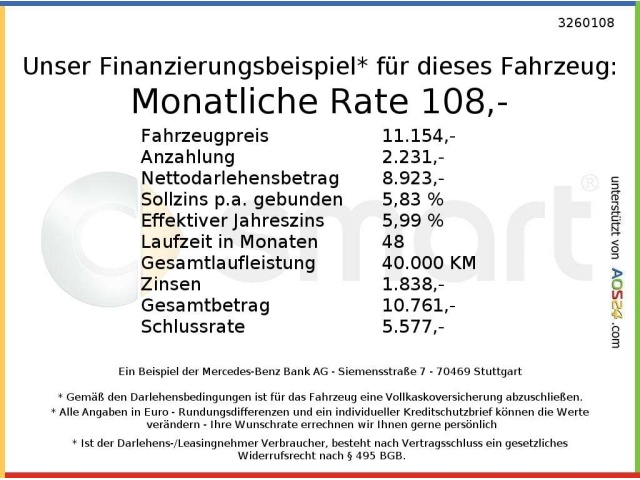 3260108

Unser Finanzierungsbeispiel* für dieses Fahrzeug:
Monatliche Rate 108,-

Fahrzeugpreis 11.154,-
Anzahlung 2.231,-
Nettodarlehensbetrag 8.923,-
Sollzins p.a. gebunden 5,83 %
Effektiver Jahreszins 5,99 %
Laufzeit in Monaten 48
Gesamtlaufleistung 40.000 KM
Zinsen 1.838,-
Gesamtbetrag 10.761,-
Schlussrate 5.577,-

unterstützt von AOS24.com

Ein Beispiel der Mercedes-Benz Bank AG - Siemensstraße 7 - 70469 Stuttgart

* Gemäß den Darlehensbedingungen ist für das Fahrzeug eine Vollkaskoversicherung abzuschließen.
* Alle Angaben in Euro - Rundungsdifferenzen und ein individueller Kreditschutzbrief können die Werte verändern - Ihre Wunschrate errechnen wir Ihnen gerne persönlich

* Ist der Darlehens-/Leasingnehmer Verbraucher, besteht nach Vertragsschluss ein gesetzliches Widerrufsrecht nach § 495 BGB.

smart®